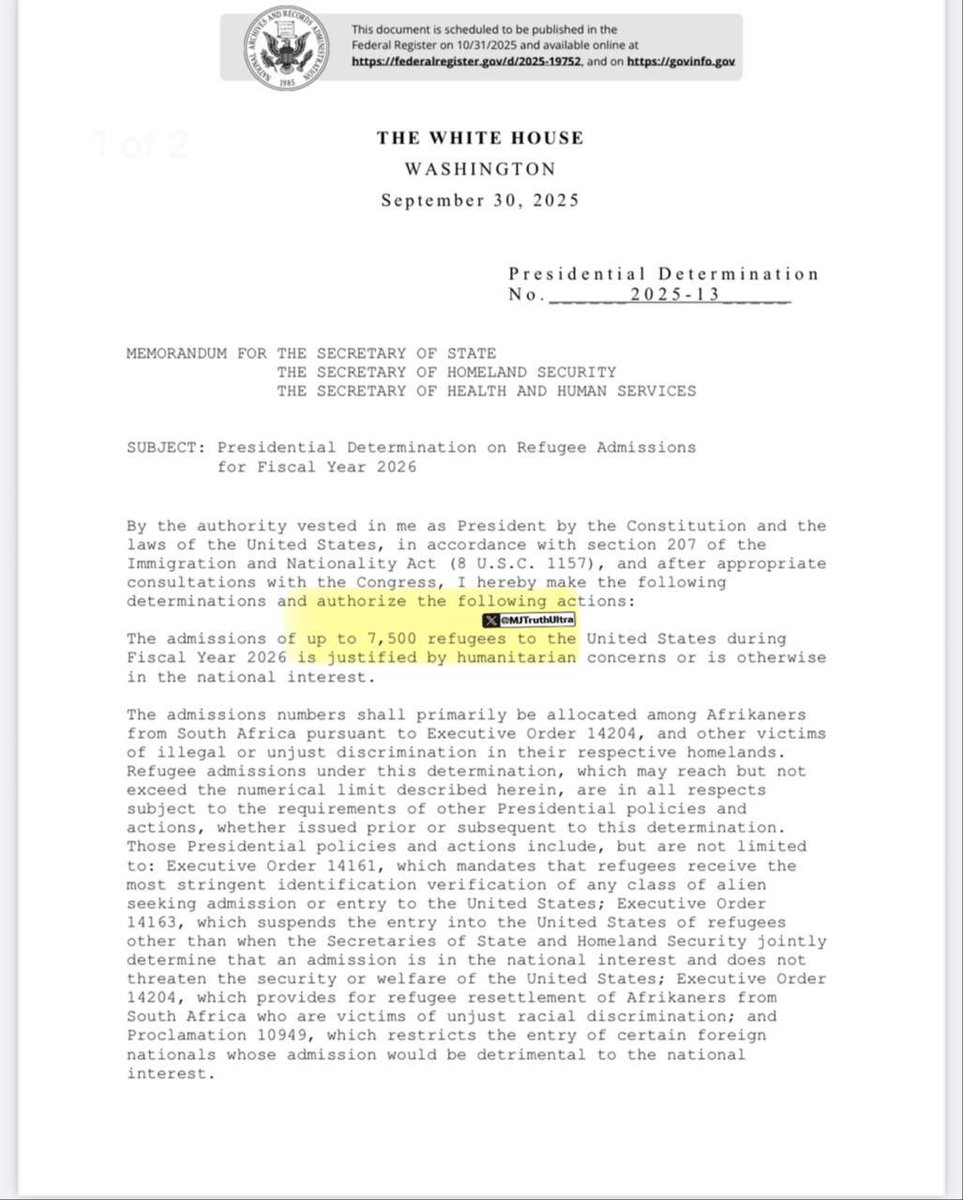 NATIONAL ARCHIVES AND RECORDS ADMINISTRATION 1985

This document is scheduled to be published in the Federal Register on 10/31/2025 and available online at https://federalregister.gov/d/2025-19752, and on https://govinfo.gov

1 of 2

THE WHITE HOUSE
WASHINGTON
September 30, 2025

Presidential Determination
No.______2025-13_____

MEMORANDUM FOR THE SECRETARY OF STATE
THE SECRETARY OF HOMELAND SECURITY
THE SECRETARY OF HEALTH AND HUMAN SERVICES

SUBJECT: Presidential Determination on Refugee Admissions for Fiscal Year 2026

By the authority vested in me as President by the Constitution and the laws of the United States, in accordance with section 207 of the Immigration and Nationality Act (8 U.S.C. 1157), and after appropriate consultations with the Congress, I hereby make the following determinations and authorize the following actions:

@MJTruthUltra

The admissions of up to 7,500 refugees to the United States during Fiscal Year 2026 is justified by humanitarian concerns or is otherwise in the national interest.

The admissions numbers shall primarily be allocated among Afrikaners from South Africa pursuant to Executive Order 14204, and other victims of illegal or unjust discrimination in their respective homelands. Refugee admissions under this determination, which may reach but not exceed the numerical limit described herein, are in all respects subject to the requirements of other Presidential policies and actions, whether issued prior or subsequent to this determination. Those Presidential policies and actions include, but are not limited to: Executive Order 14161, which mandates that refugees receive the most stringent identification verification of any class of alien seeking admission or entry to the United States; Executive Order 14163, which suspends the entry into the United States of refugees other than when the Secretaries of State and Homeland Security jointly determine that an admission is in the national interest and does not threaten the security or welfare of the United States; Executive Order 14204, which provides for refugee resettlement of Afrikaners from South Africa who are victims of unjust racial discrimination; and Proclamation 10949, which restricts the entry of certain foreign nationals whose admission would be detrimental to the national interest.